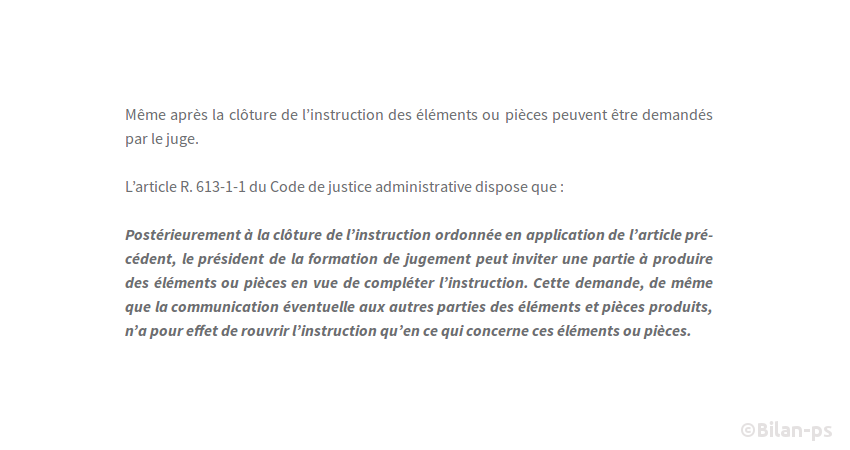 Même après la clôture de l'instruction des éléments ou pièces peuvent être demandés par le juge.

L'article R. 613-1-1 du Code de justice administrative dispose que :

Postérieurement à la clôture de l'instruction ordonnée en application de l'article précédent, le président de la formation de jugement peut inviter une partie à produire des éléments ou pièces en vue de compléter l'instruction. Cette demande, de même que la communication éventuelle aux autres parties des éléments et pièces produits, n'a pour effet de rouvrir l'instruction qu'en ce qui concerne ces éléments ou pièces.

©Bilan-ps